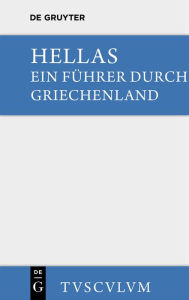 DE GRUYTER

HELLAS
EIN FÜHRER DURCH GRIECHENLAND

DE
G

TVSCVLVM